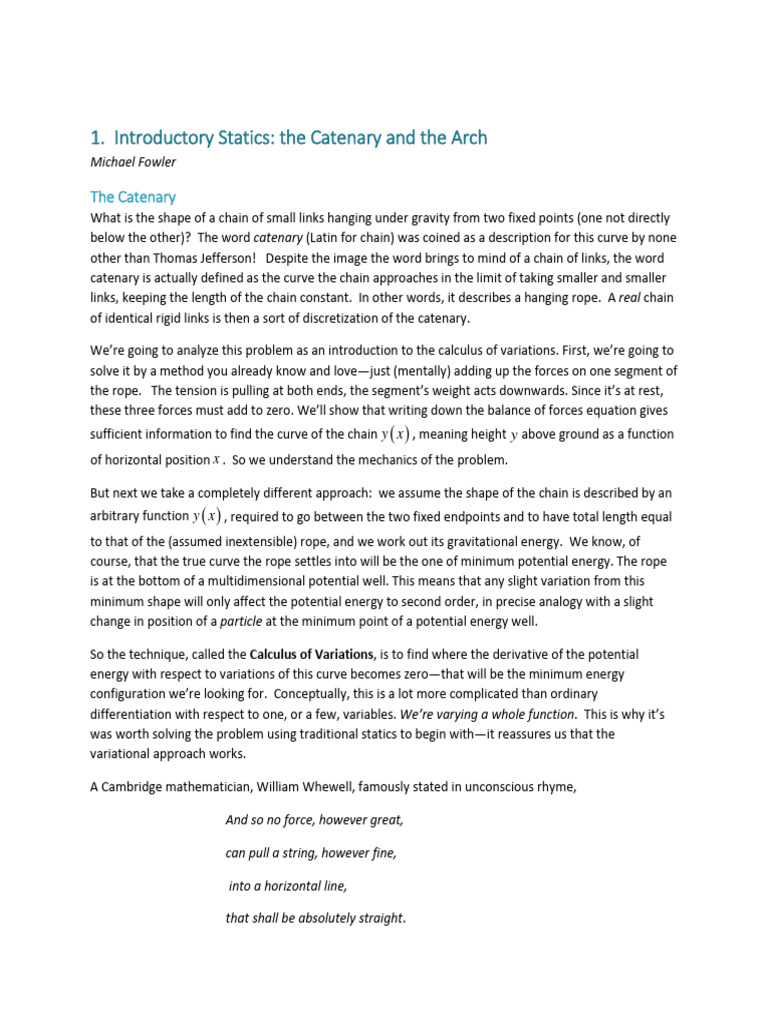 1. Introductory Statics: the Catenary and the Arch

Michael Fowler

The Catenary

What is the shape of a chain of small links hanging under gravity from two fixed points (one not directly below the other)? The word catenary (Latin for chain) was coined as a description for this curve by none other than Thomas Jefferson! Despite the image the word brings to mind of a chain of links, the word catenary is actually defined as the curve the chain approaches in the limit of taking smaller and smaller links, keeping the length of the chain constant. In other words, it describes a hanging rope. A real chain of identical rigid links is then a sort of discretization of the catenary.

We're going to analyze this problem as an introduction to the calculus of variations. First, we're going to solve it by a method you already know and love—just (mentally) adding up the forces on one segment of the rope. The tension is pulling at both ends, the segment's weight acts downwards. Since it's at rest, these three forces must add to zero. We'll show that writing down the balance of forces equation gives sufficient information to find the curve of the chain $y(x)$, meaning height $y$ above ground as a function of horizontal position $x$. So we understand the mechanics of the problem.

But next we take a completely different approach: we assume the shape of the chain is described by an arbitrary function $y(x)$, required to go between the two fixed endpoints and to have total length equal to that of the (assumed inextensible) rope, and we work out its gravitational energy. We know, of course, that the true curve the rope settles into will be the one of minimum potential energy. The rope is at the bottom of a multidimensional potential well. This means that any slight variation from this minimum shape will only affect the potential energy to second order, in precise analogy with a slight change in position of a particle at the minimum point of a potential energy well.

So the technique, called the Calculus of Variations, is to find where the derivative of the potential energy with respect to variations of this curve becomes zero—that will be the minimum energy configuration we're looking for. Conceptually, this is a lot more complicated than ordinary differentiation with respect to one, or a few, variables. We're varying a whole function. This is why it's was worth solving the problem using traditional statics to begin with—it reassures us that the variational approach works.

A Cambridge mathematician, William Whewell, famously stated in unconscious rhyme,

And so no force, however great,

can pull a string, however fine,

into a horizontal line,

that shall be absolutely straight.